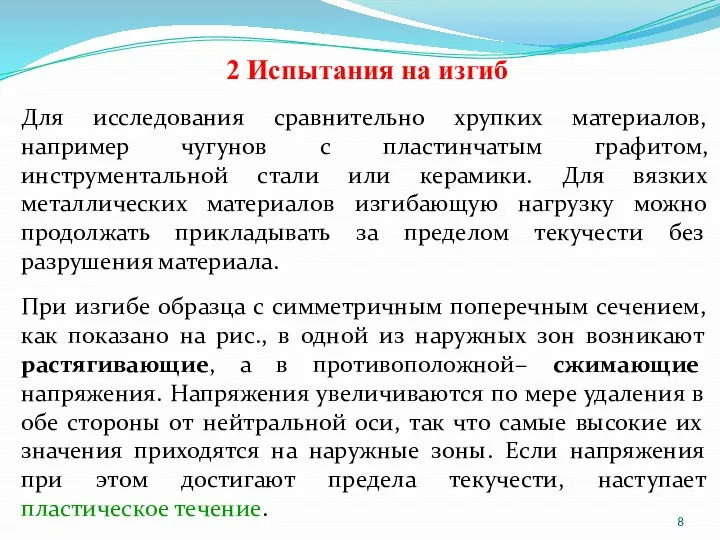 2 Испытания на изгиб

Для исследования сравнительно хрупких материалов, например чугунов с пластинчатым графитом, инструментальной стали или керамики. Для вязких металлических материалов изгибающую нагрузку можно продолжать прикладывать за пределом текучести без разрушения материала.

При изгибе образца с симметричным поперечным сечением, как показано на рис., в одной из наружных зон возникают растягивающие, а в противоположной– сжимающие напряжения. Напряжения увеличиваются по мере удаления в обе стороны от нейтральной оси, так что самые высокие их значения приходятся на наружные зоны. Если напряжения при этом достигают предела текучести, наступает пластическое течение.

8